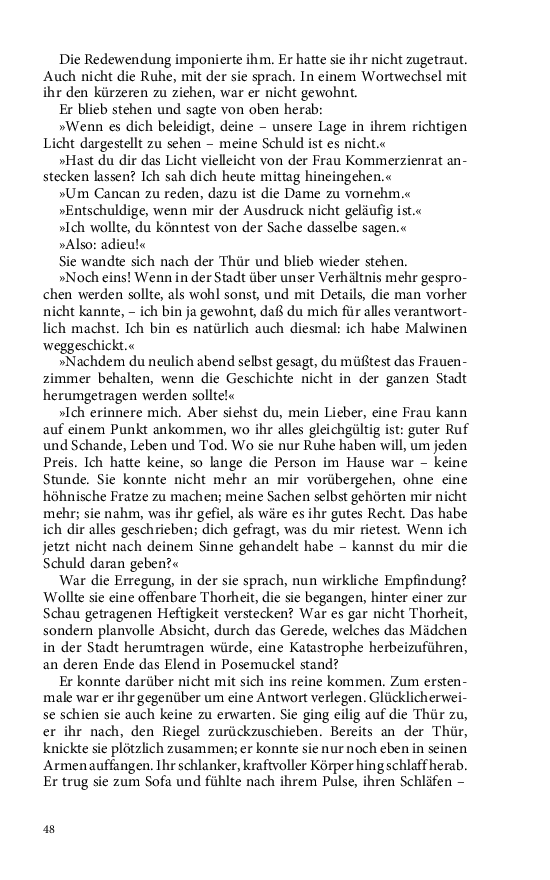 Die Redewendung imponierte ihm. Er hatte sie ihr nicht zugetraut. Auch nicht die Ruhe, mit der sie sprach. In einem Wortwechsel mit ihr den kürzeren zu ziehen, war er nicht gewohnt.

Er blieb stehen und sagte von oben herab:

»Wenn es dich beleidigt, deine – unsere Lage in ihrem richtigen Licht dargestellt zu sehen – meine Schuld ist es nicht.«

»Hast du dir das Licht vielleicht von der Frau Kommerzienrat anstecken lassen? Ich sah dich heute mittag hineingehen.«

»Um Cancan zu reden, dazu ist die Dame zu vornehm.«

»Entschuldige, wenn mir der Ausdruck nicht geläufig ist.«

»Ich wollte, du könntest von der Sache dasselbe sagen.«

»Also: adieu!«

Sie wandte sich nach der Thür und blieb wieder stehen.

»Noch eins! Wenn in der Stadt über unser Verhältnis mehr gesprochen werden sollte, als wohl sonst, und mit Details, die man vorher nicht kannte, – ich bin ja gewohnt, daß du mich für alles verantwortlich machst. Ich bin es natürlich auch diesmal: ich habe Malwinen weggeschickt.«

»Nachdem du neulich abend selbst gesagt, du müßtest das Frauenzimmer behalten, wenn die Geschichte nicht in der ganzen Stadt herumgetragen werden sollte!«

»Ich erinnere mich. Aber siehst du, mein Lieber, eine Frau kann auf einem Punkt ankommen, wo ihr alles gleichgültig ist: guter Ruf und Schande, Leben und Tod. Wo sie nur Ruhe haben will, um jeden Preis. Ich hatte keine, so lange die Person im Hause war – keine Stunde. Sie konnte nicht mehr an mir vorübergehen, ohne eine höhnische Fratze zu machen; meine Sachen selbst gehörten mir nicht mehr; sie nahm, was ihr gefiel, als wäre es ihr gutes Recht. Das habe ich dir alles geschrieben; dich gefragt, was du mir rietest. Wenn ich jetzt nicht nach deinem Sinne gehandelt habe – kannst du mir die Schuld daran geben?«

War die Erregung, in der sie sprach, nun wirkliche Empfindung? Wollte sie eine offenbare Thorheit, die sie begangen, hinter einer zur Schau getragenen Heftigkeit verstecken? War es gar nicht Thorheit, sondern planvolle Absicht, durch das Gerede, welches das Mädchen in der Stadt herumtragen würde, eine Katastrophe herbeizuführen, an deren Ende das Elend in Posemuckel stand?

Er konnte darüber nicht mit sich ins reine kommen. Zum erstenmale war er ihr gegenüber um eine Antwort verlegen. Glücklicherweise schien sie auch keine zu erwarten. Sie ging eilig auf die Thür zu, er ihr nach, den Riegel zurückzuschieben. Bereits an der Thür, knickte sie plötzlich zusammen; er konnte sie nur noch eben in seinen Armen auffangen. Ihr schlanker, kraftvoller Körper hing schlaff herab. Er trug sie zum Sofa und fühlte nach ihrem Pulse, ihren Schläfen –

48